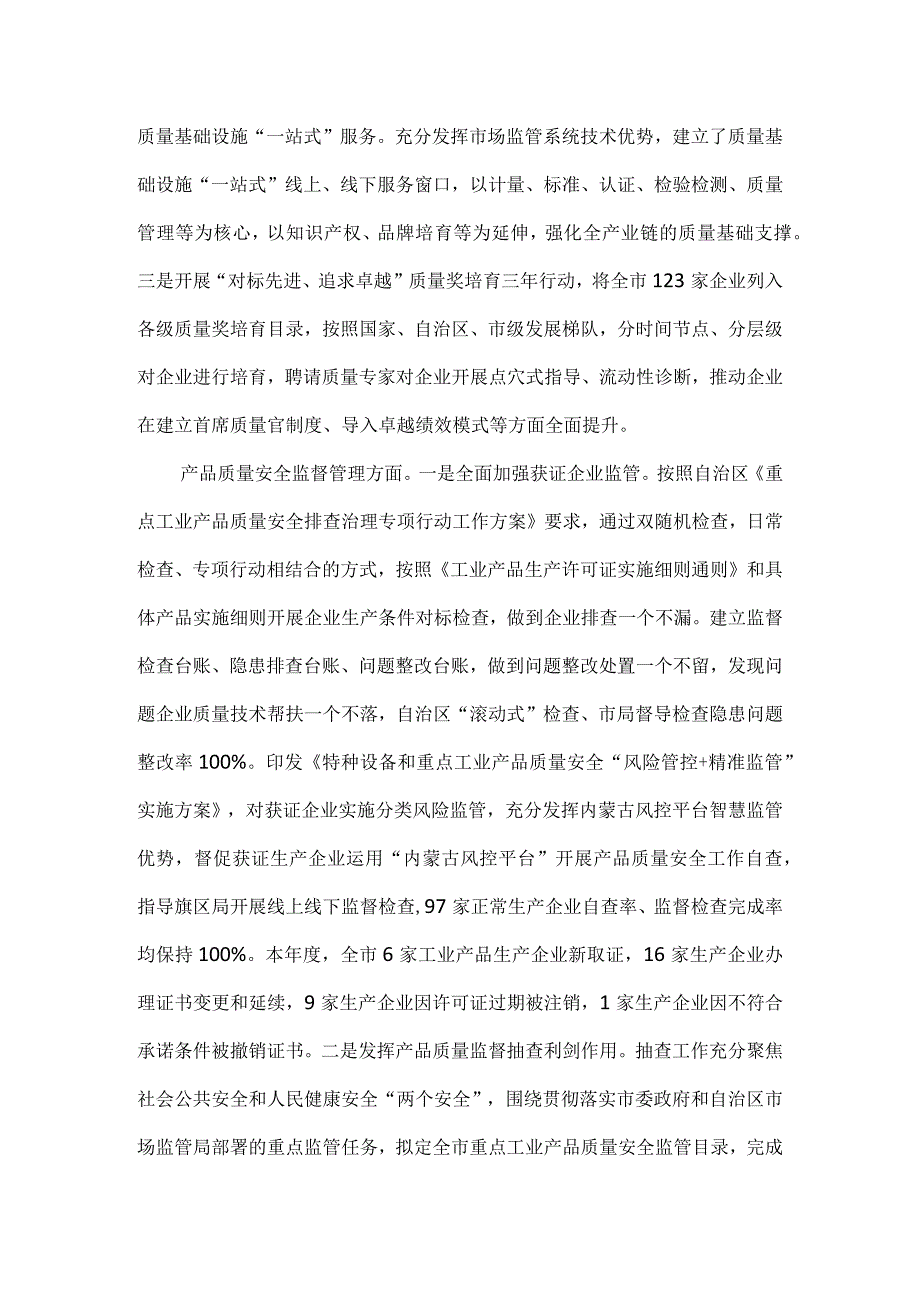 质量基础设施“一站式”服务。充分发挥市场监管系统技术优势，建立了质量基础设施“一站式”线上、线下服务窗口，以计量、标准、认证、检验检测、质量管理等为核心，以知识产权、品牌培育等为延伸，强化全产业链的质量基础支撑。三是开展“对标先进、追求卓越”质量奖培育三年行动，将全市123家企业列入各级质量奖培育目录，按照国家、自治区、市级发展梯队，分时间节点、分层级对企业进行培育，聘请质量专家对企业开展点穴式指导、流动性诊断，推动企业在建立首席质量官制度、导入卓越绩效模式等方面全面提升。

产品质量安全监督管理方面。一是全面加强获证企业监管。按照自治区《重点工业产品质量安全排查治理专项行动工作方案》要求，通过双随机检查，日常检查、专项行动相结合的方式，按照《工业产品生产许可证实施细则通则》和具体产品实施细则开展企业生产条件对标检查，做到企业排查一个不漏。建立监督检查台账、隐患排查台账、问题整改台账，做到问题整改处置一个不留，发现问题企业质量技术帮扶一个不落，自治区“滚动式”检查、市局督导检查隐患问题整改率100%。印发《特种设备和重点工业产品质量安全“风险管控+精准监管”实施方案》，对获证企业实施分类风险监管，充分发挥内蒙古风控平台智慧监管优势，督促获证生产企业运用“内蒙古风控平台”开展产品质量安全工作自查，指导旗区局开展线上线下监督检查,97家正常生产企业自查率、监督检查完成率均保持100%。本年度，全市6家工业产品生产企业新取证，16家生产企业办理证书变更和延续，9家生产企业因许可证过期被注销，1家生产企业因不符合承诺条件被撤销证书。二是发挥产品质量监督抽查利剑作用。抽查工作充分聚焦社会公共安全和人民健康安全“两个安全”，围绕贯彻落实市委政府和自治区市场监管局部署的重点监管任务，拟定全市重点工业产品质量安全监管目录，完成